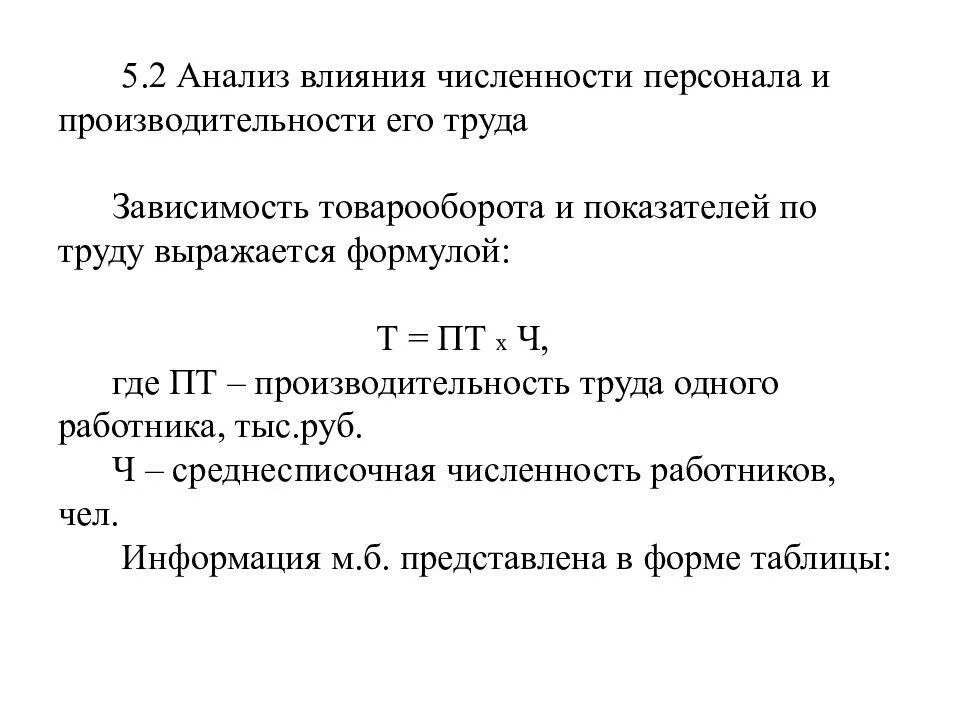 5.2 Анализ влияния численности персонала и производительности его труда

Зависимость товарооборота и показателей по труду выражается формулой:

Т = ПТ х Ч,

где ПТ – производительность труда одного работника, тыс.руб.

Ч – среднесписочная численность работников, чел.

Информация м.б. представлена в форме таблицы: